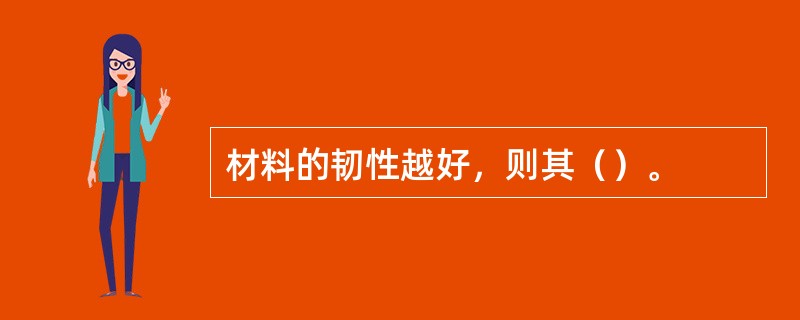 材料的韧性越好，则其（）。